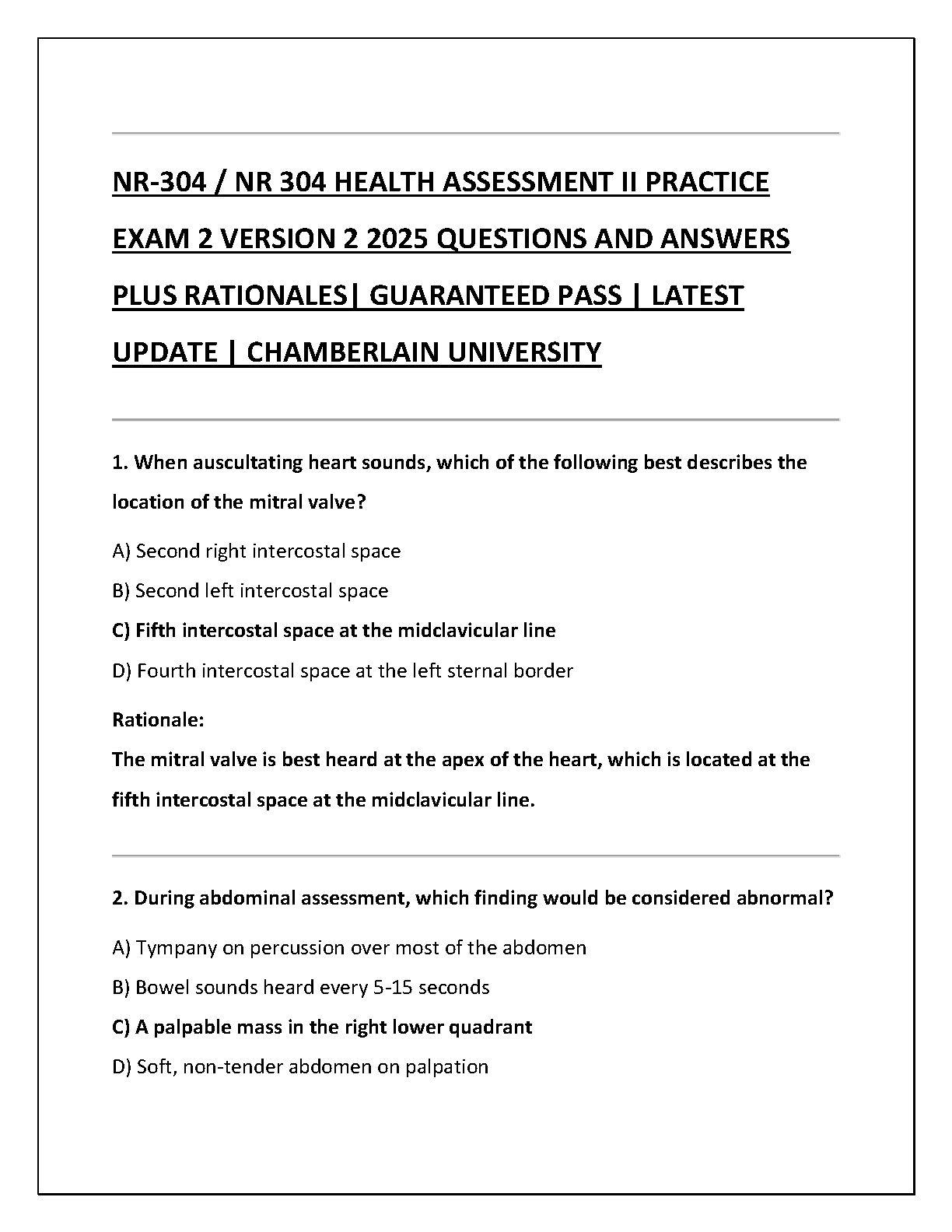 NR-304 / NR 304 HEALTH ASSESSMENT II PRACTICE EXAM 2 VERSION 2 2025 QUESTIONS AND ANSWERS PLUS RATIONALES| GUARANTEED PASS | LATEST UPDATE | CHAMBERLAIN UNIVERSITY

1. When auscultating heart sounds, which of the following best describes the location of the mitral valve?

A) Second right intercostal space

B) Second left intercostal space

C) Fifth intercostal space at the midclavicular line

D) Fourth intercostal space at the left sternal border

Rationale:
The mitral valve is best heard at the apex of the heart, which is located at the fifth intercostal space at the midclavicular line.

2. During abdominal assessment, which finding would be considered abnormal?

A) Tympany on percussion over most of the abdomen

B) Bowel sounds heard every 5-15 seconds

C) A palpable mass in the right lower quadrant

D) Soft, non-tender abdomen on palpation